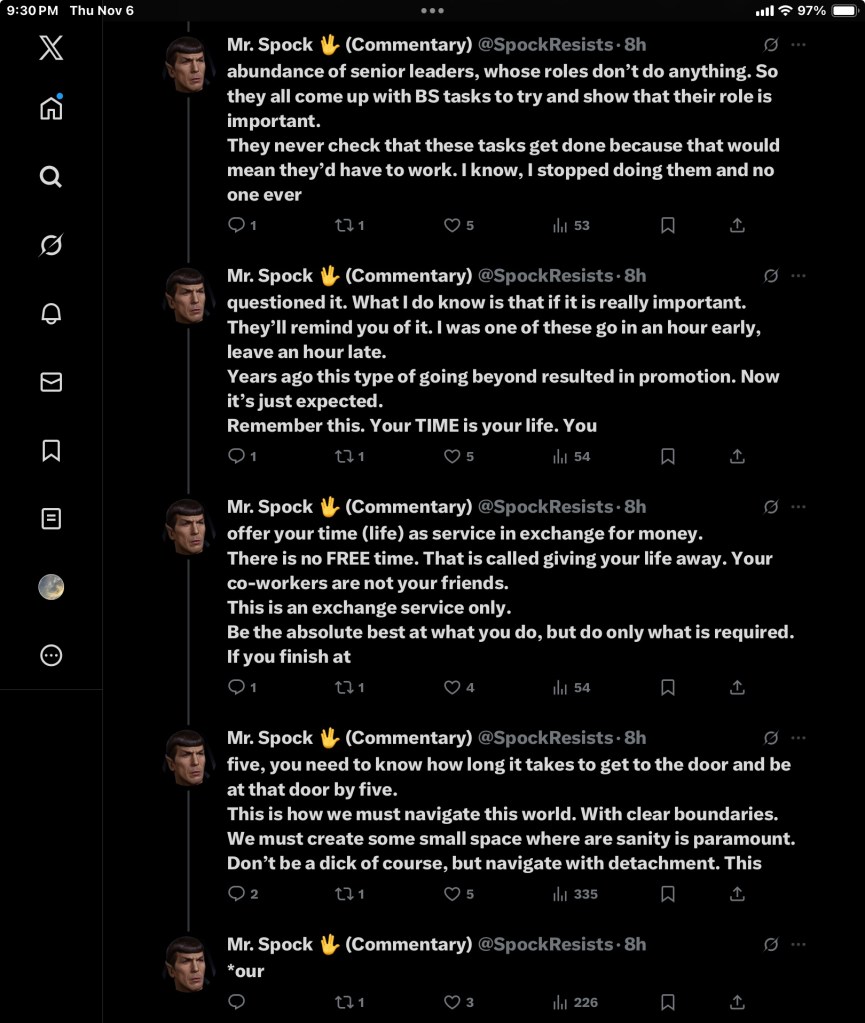 9:30 PM Thu Nov 6
97%

Mr. Spock 🖖 (Commentary) @SpockResists · 8h
abundance of senior leaders, whose roles don't do anything. So they all come up with BS tasks to try and show that their role is important.
They never check that these tasks get done because that would mean they'd have to work. I know, I stopped doing them and no one ever
1 1 5 53

Mr. Spock 🖖 (Commentary) @SpockResists · 8h
questioned it. What I do know is that if it is really important. They'll remind you of it. I was one of these go in an hour early, leave an hour late.
Years ago this type of going beyond resulted in promotion. Now it's just expected.
Remember this. Your TIME is your life. You
1 1 5 54

Mr. Spock 🖖 (Commentary) @SpockResists · 8h
offer your time (life) as service in exchange for money.
There is no FREE time. That is called giving your life away. Your co-workers are not your friends.
This is an exchange service only.
Be the absolute best at what you do, but do only what is required. If you finish at
1 1 4 54

Mr. Spock 🖖 (Commentary) @SpockResists · 8h
five, you need to know how long it takes to get to the door and be at that door by five.
This is how we must navigate this world. With clear boundaries.
We must create some small space where are sanity is paramount.
Don't be a dick of course, but navigate with detachment. This
2 1 5 335

Mr. Spock 🖖 (Commentary) @SpockResists · 8h
*our
1 3 226